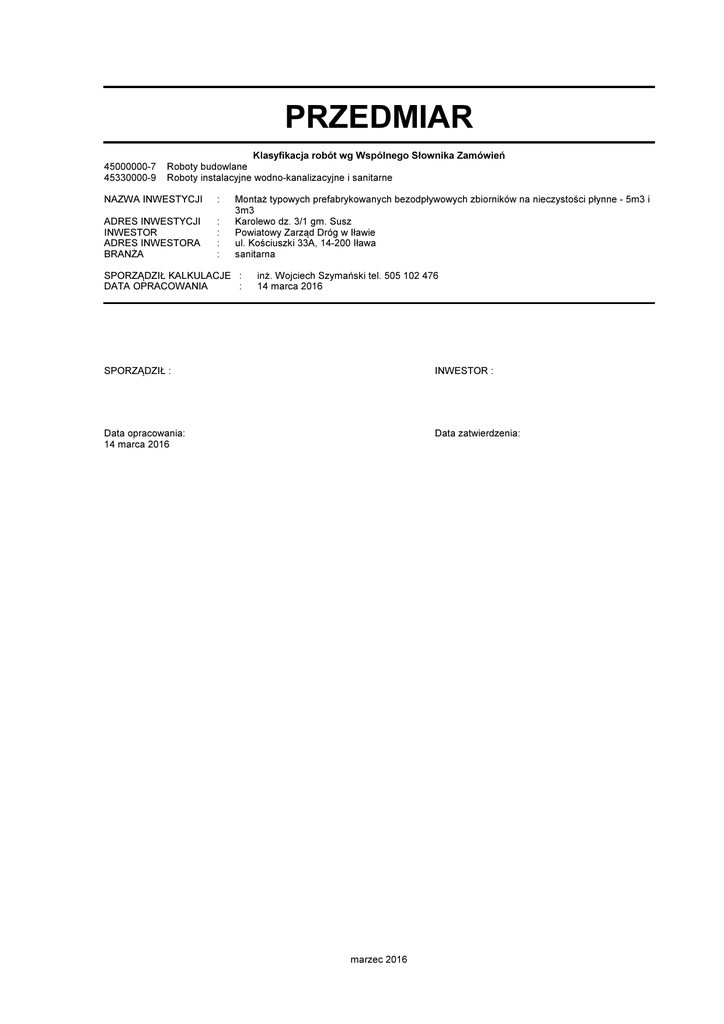 PRZEDMIAR

Klasyfikacja robót wg Wspólnego Słownika Zamówień
45000000-7 Roboty budowlane
45330000-9 Roboty instalacyjne wodno-kanalizacyjne i sanitarne

NAZWA INWESTYCJI : Montaż typowych prefabrykowanych bezodpływowych zbiorników na nieczystości płynne - 5m3 i 3m3
ADRES INWESTYCJI : Karolewo dz. 3/1 gm. Susz
INWESTOR : Powiatowy Zarząd Dróg w Iławie
ADRES INWESTORA : ul. Kościuszki 33A, 14-200 Iława
BRANŻA : sanitarna

SPORZĄDZIŁ KALKULACJE : inż. Wojciech Szymański tel. 505 102 476
DATA OPRACOWANIA : 14 marca 2016

SPORZĄDZIŁ :

INWESTOR :

Data opracowania:
14 marca 2016

Data zatwierdzenia:

marzec 2016